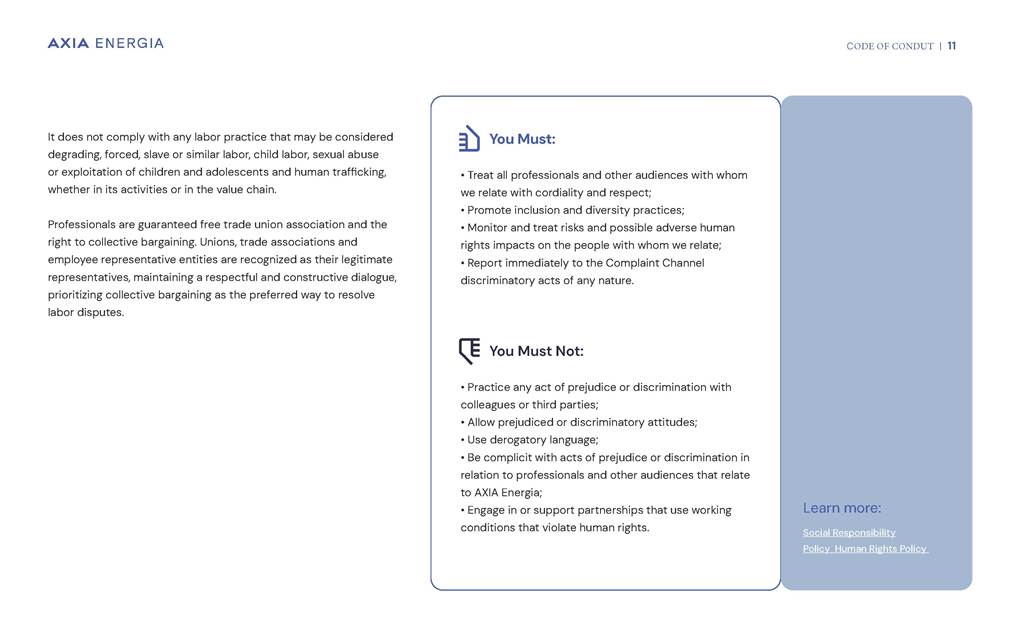 AXIA ENERGIA

CODE OF CONDUT | 11

It does not comply with any labor practice that may be considered degrading, forced, slave or similar labor, child labor, sexual abuse or exploitation of children and adolescents and human trafficking, whether in its activities or in the value chain.

Professionals are guaranteed free trade union association and the right to collective bargaining. Unions, trade associations and employee representative entities are recognized as their legitimate representatives, maintaining a respectful and constructive dialogue, prioritizing collective bargaining as the preferred way to resolve labor disputes.

You Must:

• Treat all professionals and other audiences with whom we relate with cordiality and respect;
• Promote inclusion and diversity practices;
• Monitor and treat risks and possible adverse human rights impacts on the people with whom we relate;
• Report immediately to the Complaint Channel discriminatory acts of any nature.

You Must Not:

• Practice any act of prejudice or discrimination with colleagues or third parties;
• Allow prejudiced or discriminatory attitudes;
• Use derogatory language;
• Be complicit with acts of prejudice or discrimination in relation to professionals and other audiences that relate to AXIA Energia;
• Engage in or support partnerships that use working conditions that violate human rights.

Learn more:

Social Responsibility Policy Human Rights Policy